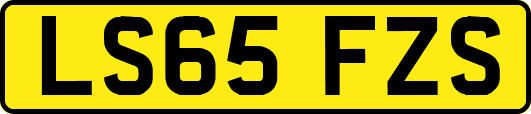 LS65 FZS